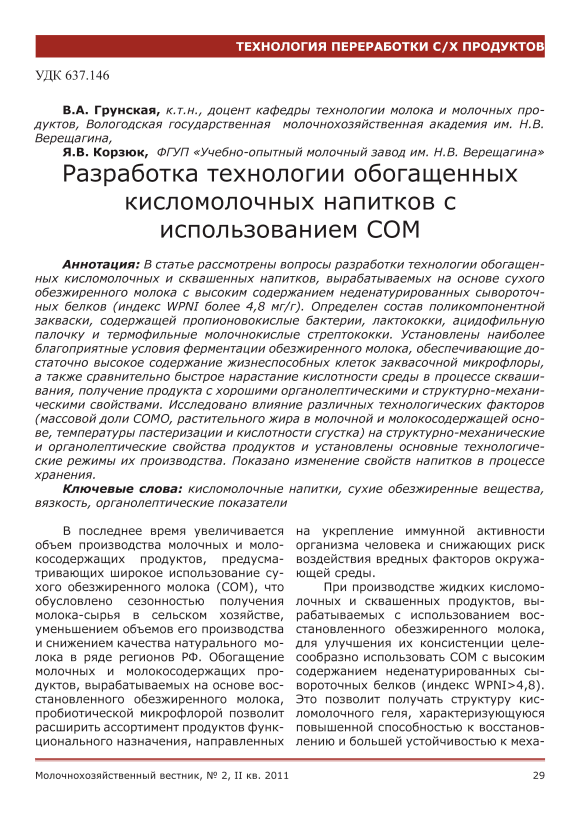 ТЕХНОЛОГИЯ ПЕРЕРАБОТКИ С/Х ПРОДУКТОВ

УДК 637.146

В.А. Грунская, к.т.н., доцент кафедры технологии молока и молочных продуктов, Вологодская государственная молочнохозяйственная академия им. Н.В. Верещагина,

Я.В. Корзюк, ФГУП «Учебно-опытный молочный завод им. Н.В. Верещагина»

Разработка технологии обогащенных кисломолочных напитков с использованием СОМ

Аннотация: В статье рассмотрены вопросы разработки технологии обогащенных кисломолочных и сквашенных напитков, вырабатываемых на основе сухого обезжиренного молока с высоким содержанием неденатурированных сывороточных белков (индекс WPNI более 4,8 мг/г). Определен состав поликомпонентной закваски, содержащей пропионовокислые бактерии, лактококки, ацидофильную палочку и термофильные молочнокислые стрептококки. Установлены наиболее благоприятные условия ферментации обезжиренного молока, обеспечивающие достаточно высокое содержание жизнеспособных клеток заквасочной микрофлоры, а также сравнительно быстрое нарастание кислотности среды в процессе сквашивания, получение продукта с хорошими органолептическими и структурно-механическими свойствами. Исследовано влияние различных технологических факторов (массовой доли СОМО, растительного жира в молочной и молокосодержащей основе, температуры пастеризации и кислотности сгустка) на структурно-механические и органолептические свойства продуктов и установлены основные технологические режимы их производства. Показано изменение свойств напитков в процессе хранения.

Ключевые слова: кисломолочные напитки, сухие обезжиренные вещества, вязкость, органолептические показатели

В последнее время увеличивается объем производства молочных и молокосодержащих продуктов, предусматривающих широкое использование сухого обезжиренного молока (СОМ), что обусловлено сезонностью получения молока-сырья в сельском хозяйстве, уменьшением объемов его производства и снижением качества натурального молока в ряде регионов РФ. Обогащение молочных и молокосодержащих продуктов, вырабатываемых на основе восстановленного обезжиренного молока, пробиотической микрофлорой позволит расширить ассортимент продуктов функционального назначения, направленных на укрепление иммунной активности организма человека и снижающих риск воздействия вредных факторов окружающей среды.

При производстве жидких кисломолочных и сквашенных продуктов, вырабатываемых с использованием восстановленного обезжиренного молока, для улучшения их консистенции целесообразно использовать СОМ с высоким содержанием неденатурированных сывороточных белков (индекс WPNI>4,8). Это позволит получать структуру кисломолочного геля, характеризующуюся повышенной способностью к восстановлению и большей устойчивостью к меха-

Молочнохозяйственный вестник, № 2, II кв. 2011

29